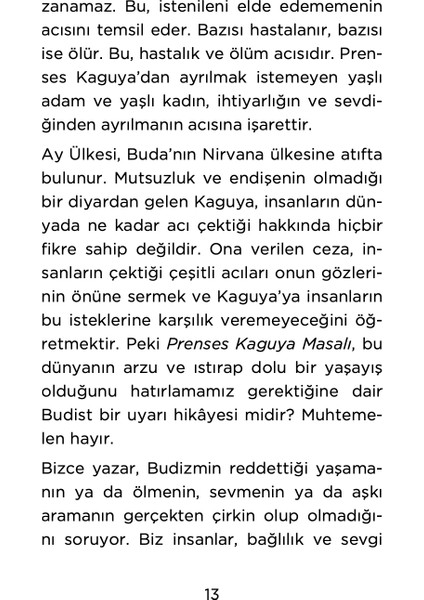 zanamaz. Bu, istenileni elde edememenin acısını temsil eder. Bazısı hastalanır, bazısı ise ölür. Bu, hastalık ve ölüm acısıdır. Prenses Kaguya'dan ayrılmak istemeyen yaşlı adam ve yaşlı kadın, ihtiyarlığın ve sevdiğinden ayrılmanın acısına işarettir.

Ay Ülkesi, Buda'nın Nirvana ülkesine atıfta bulunur. Mutsuzluk ve endişenin olmadığı bir diyardan gelen Kaguya, insanların dünyada ne kadar acı çektiği hakkında hiçbir fikre sahip değildir. Ona verilen ceza, insanların çektiği çeşitli acıları onun gözlerinin önüne sermek ve Kaguya'ya insanların bu isteklerine karşılık veremeyeceğini öğretmektir. Peki Prenses Kaguya Masalı, bu dünyanın arzu ve ıstırap dolu bir yaşayış olduğunu hatırlamamız gerektiğine dair Budist bir uyarı hikâyesi midir? Muhtemelen hayır.

Bizce yazar, Budizmin reddettiği yaşamanın ya da ölmenin, sevmenin ya da aşkı aramanın gerçekten çirkin olup olmadığını soruyor. Biz insanlar, bağlılık ve sevgi

13